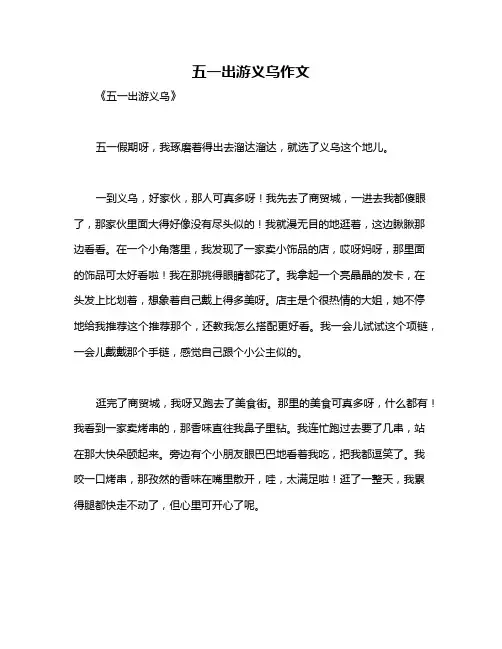 五一出游义乌作文

《五一出游义乌》

五一假期呀，我琢磨着得出去溜达溜达，就选了义乌这个地儿。

一到义乌，好家伙，那人可真多呀！我先去了商贸城，一进去我都傻眼了，那家伙里面大得好像没有尽头似的！我就漫无目的地逛着，这边瞅瞅那边看看。在一个小角落里，我发现了一家卖小饰品的店，哎呀妈呀，那里面的饰品可太好看啦！我在那挑得眼睛都花了。我拿起一个亮晶晶的发卡，在头发上比划着，想象着自己戴上得多美呀。店主是个很热情的大姐，她不停地给我推荐这个推荐那个，还教我怎么搭配更好看。我一会儿试试这个项链，一会儿戴戴那个手链，感觉自己跟个小公主似的。

逛完了商贸城，我呀又跑去了美食街。那里的美食可真多呀，什么都有！我看到一家卖烤串的，那香味直往我鼻子里钻。我连忙跑过去要了几串，站在那大快朵颐起来。旁边有个小朋友眼巴巴地看着我吃，把我都逗笑了。我咬一口烤串，那孜然的香味在嘴里散开，哇，太满足啦！逛了一整天，我累得腿都快走不动了，但心里可开心了呢。